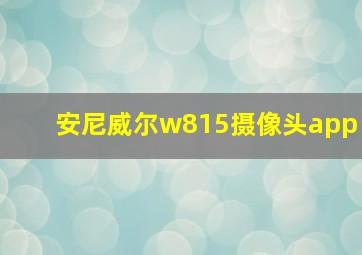 安尼威尔w815摄像头app